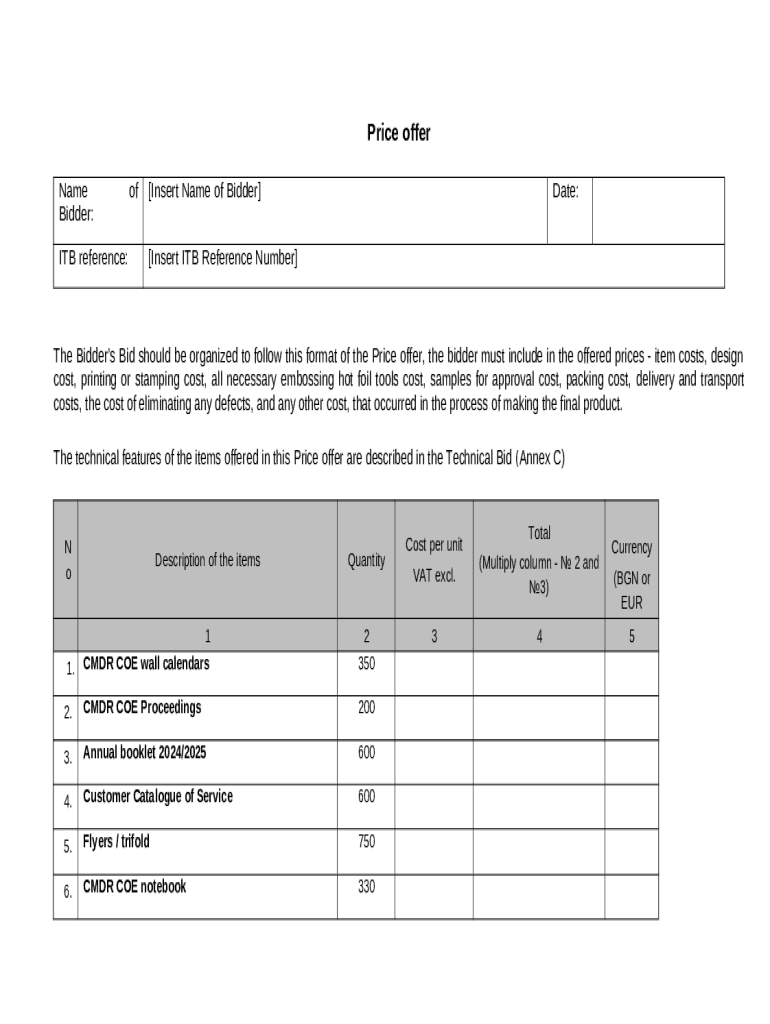 Price offer

| Name of Bidder: | [Insert Name of Bidder] | Date: | |
|---|---|---|---|
| ITB reference: | [Insert ITB Reference Number] | | |

The Bidder's Bid should be organized to follow this format of the Price offer, the bidder must include in the offered prices - item costs, design cost, printing or stamping cost, all necessary embossing hot foil tools cost, samples for approval cost, packing cost, delivery and transport costs, the cost of eliminating any defects, and any other cost, that occurred in the process of making the final product.

The technical features of the items offered in this Price offer are described in the Technical Bid (Annex C)

| No | Description of the items | Quantity | Cost per unit VAT excl. | Total (Multiply column - № 2 and №3) | Currency (BGN or EUR |
|---|---|---|---|---|---|
| | 1 | 2 | 3 | 4 | 5 |
| 1. | CMDR COE wall calendars | 350 | | | |
| 2. | CMDR COE Proceedings | 200 | | | |
| 3. | Annual booklet 2024/2025 | 600 | | | |
| 4. | Customer Catalogue of Service | 600 | | | |
| 5. | Flyers / trifold | 750 | | | |
| 6. | CMDR COE notebook | 330 | | | |